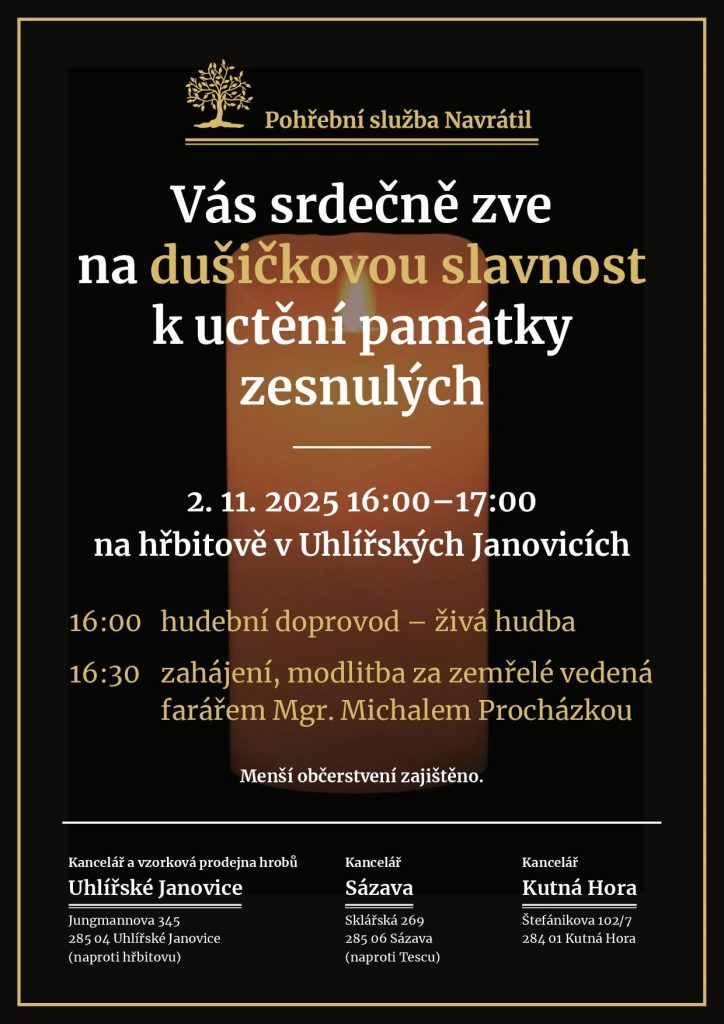 Pohřební služba Navrátil

Vás srdečně zve na dušičkovou slavnost k uctění památky zesnulých

2. 11. 2025 16:00–17:00
na hřbitově v Uhlířských Janovicích

16:00 hudební doprovod – živá hudba

16:30 zahájení, modlitba za zemřelé vedená farářem Mgr. Michalem Procházkou

Menší občerstvení zajištěno.

Kancelář a vzorková prodejna hrobů
Uhlířské Janovice
Jungmannova 345
285 04 Uhlířské Janovice
(naproti hřbitovu)

Kancelář
Sázava
Sklářská 269
285 06 Sázava
(naproti Tescu)

Kancelář
Kutná Hora
Štefánikova 102/7
284 01 Kutná Hora